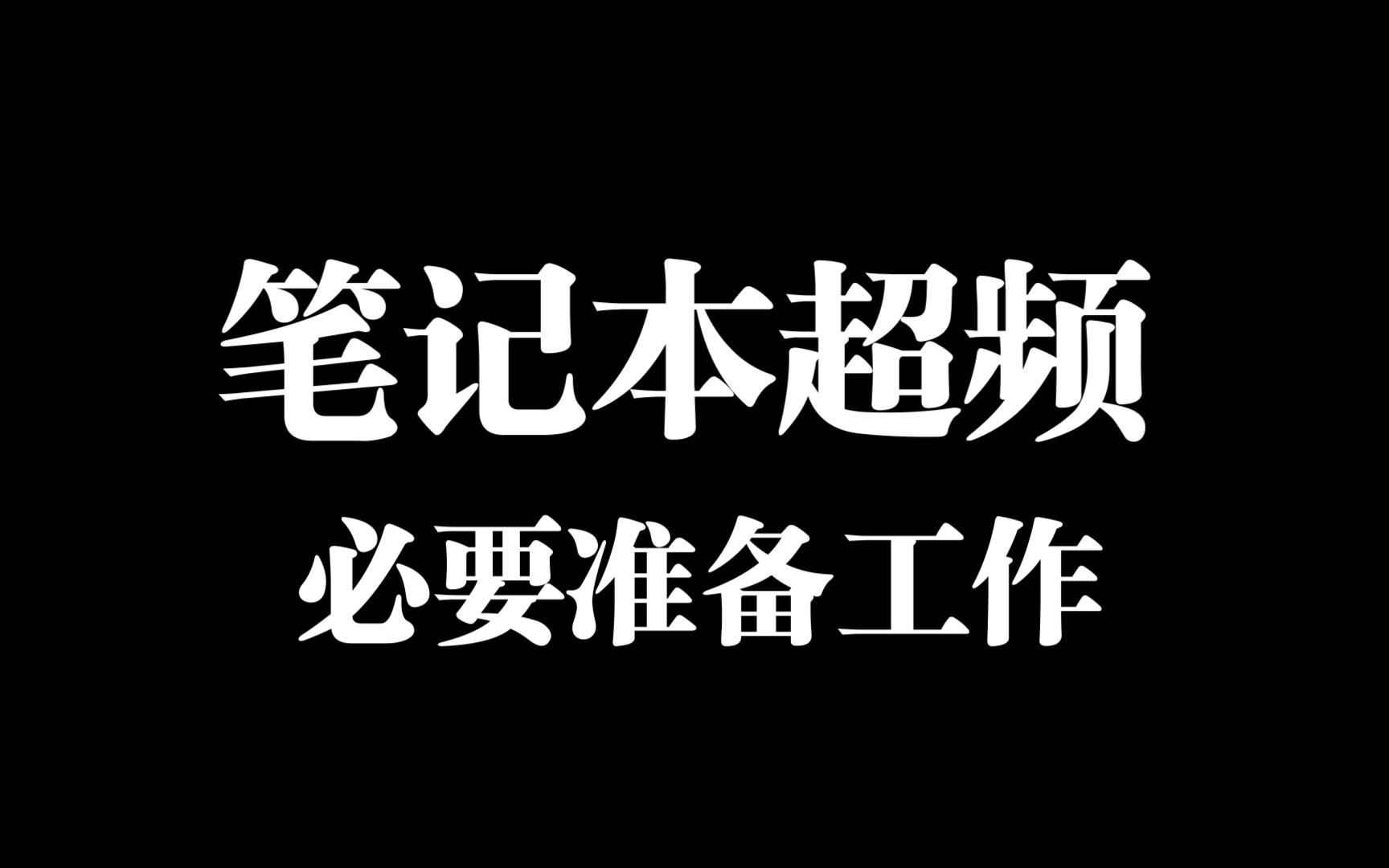 笔记本超频

必要准备工作